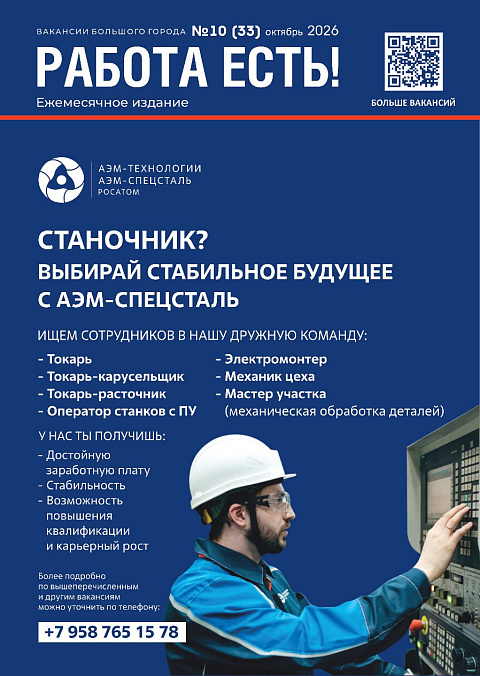 ВАКАНСИИ БОЛЬШОГО ГОРОДА №10 (33) октябрь 2026

РАБОТА ЕСТЬ!

Ежемесячное издание

БОЛЬШЕ ВАКАНСИЙ

АЭМ-ТЕХНОЛОГИИ
АЭМ-СПЕЦСТАЛЬ
РОСАТОМ

СТАНОЧНИК?
ВЫБИРАЙ СТАБИЛЬНОЕ БУДУЩЕЕ
С АЭМ-СПЕЦСТАЛЬ

ИЩЕМ СОТРУДНИКОВ В НАШУ ДРУЖНУЮ КОМАНДУ:

- Токарь
- Токарь-карусельщик
- Токарь-расточник
- Оператор станков с ПУ

- Электромонтер
- Механик цеха
- Мастер участка (механическая обработка деталей)

У НАС ТЫ ПОЛУЧИШЬ:

- Достойную заработную плату
- Стабильность
- Возможность повышения квалификации и карьерный рост

Более подробно по вышеперечисленным и другим вакансиям можно уточнить по телефону:

+7 958 765 15 78